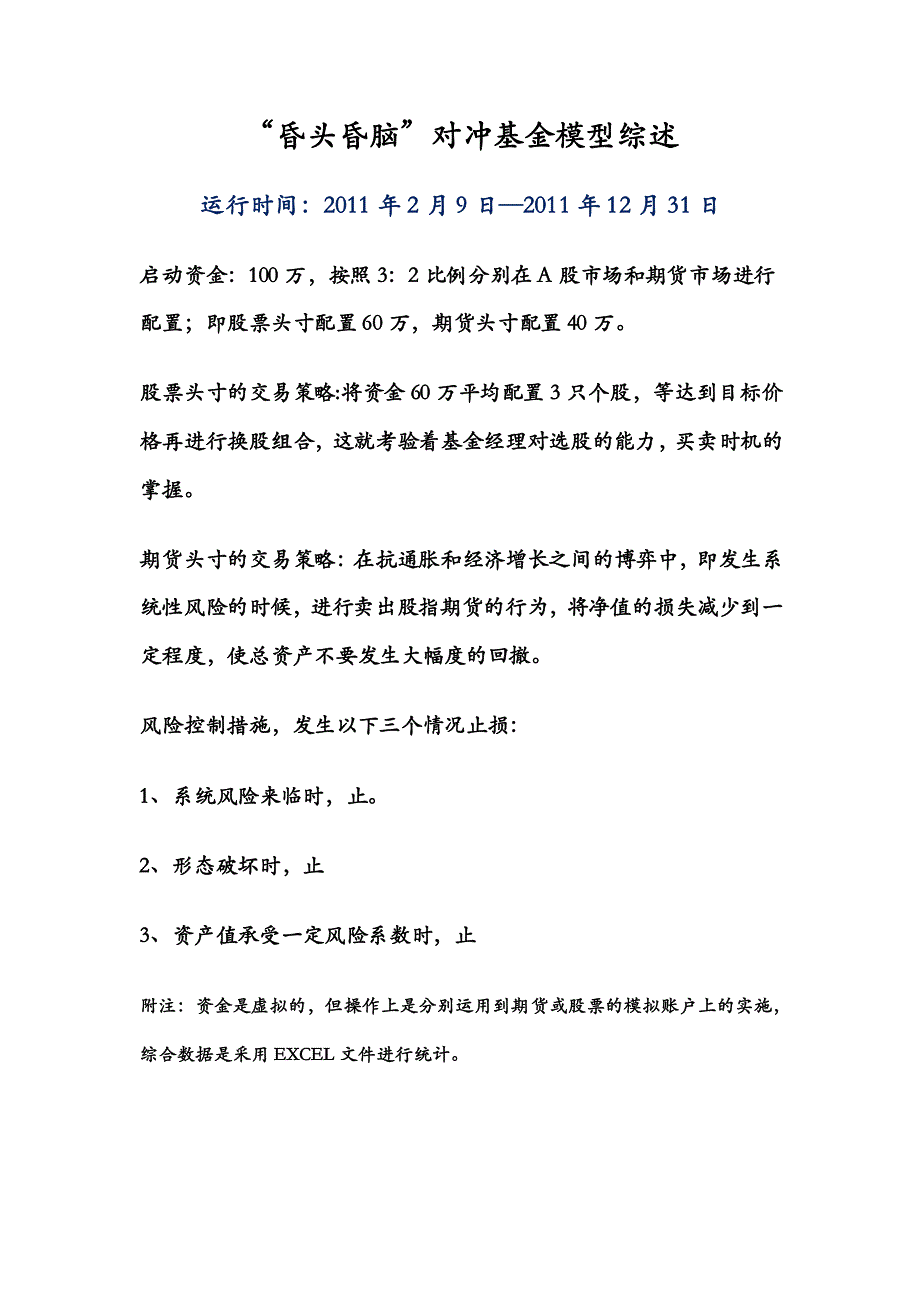 “昏头昏脑”对冲基金模型综述

运行时间：2011 年 2 月 9 日—2011 年 12 月 31 日

启动资金：100 万，按照 3：2 比例分别在 A 股市场和期货市场进行配置；即股票头寸配置 60 万，期货头寸配置 40 万。

股票头寸的交易策略:将资金 60 万平均配置 3 只个股，等达到目标价格再进行换股组合，这就考验着基金经理对选股的能力，买卖时机的掌握。

期货头寸的交易策略：在抗通胀和经济增长之间的博弈中，即发生系统性风险的时候，进行卖出股指期货的行为，将净值的损失减少到一定程度，使总资产不要发生大幅度的回撤。

风险控制措施，发生以下三个情况止损：

1、系统风险来临时，止。

2、形态破坏时，止

3、资产值承受一定风险系数时，止

附注：资金是虚拟的，但操作上是分别运用到期货或股票的模拟账户上的实施，综合数据是采用 EXCEL 文件进行统计。